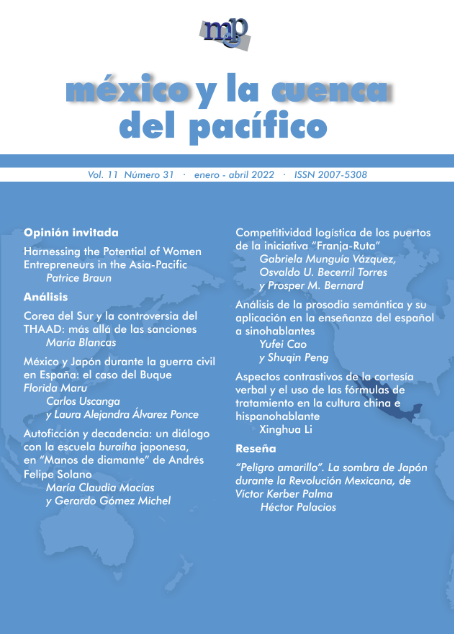 mp

méxico y la cuenca del pacífico

Vol. 11 Número 31 · enero - abril 2022 · ISSN 2007-5308

Opinión invitada

Harnessing the Potential of Women Entrepreneurs in the Asia-Pacific
Patrice Braun

Análisis

Corea del Sur y la controversia del THAAD: más allá de las sanciones
María Blancas

México y Japón durante la guerra civil en España: el caso del Buque Florida Maru
Carlos Uscanga
y Laura Alejandra Álvarez Ponce

Autoficción y decadencia: un diálogo con la escuela buraiha japonesa, en "Manos de diamante" de Andrés Felipe Solano
María Claudia Macías
y Gerardo Gómez Michel

Competitividad logística de los puertos de la iniciativa "Franja-Ruta"
Gabriela Munguía Vázquez,
Osvaldo U. Becerril Torres
y Prosper M. Bernard

Análisis de la prosodia semántica y su aplicación en la enseñanza del español a sinohablantes
Yufei Cao
y Shuqin Peng

Aspectos contrastivos de la cortesía verbal y el uso de las fórmulas de tratamiento en la cultura china e hispanohablante
Xinghua Li

Reseña

"Peligro amarillo". La sombra de Japón durante la Revolución Mexicana, de Víctor Kerber Palma
Héctor Palacios